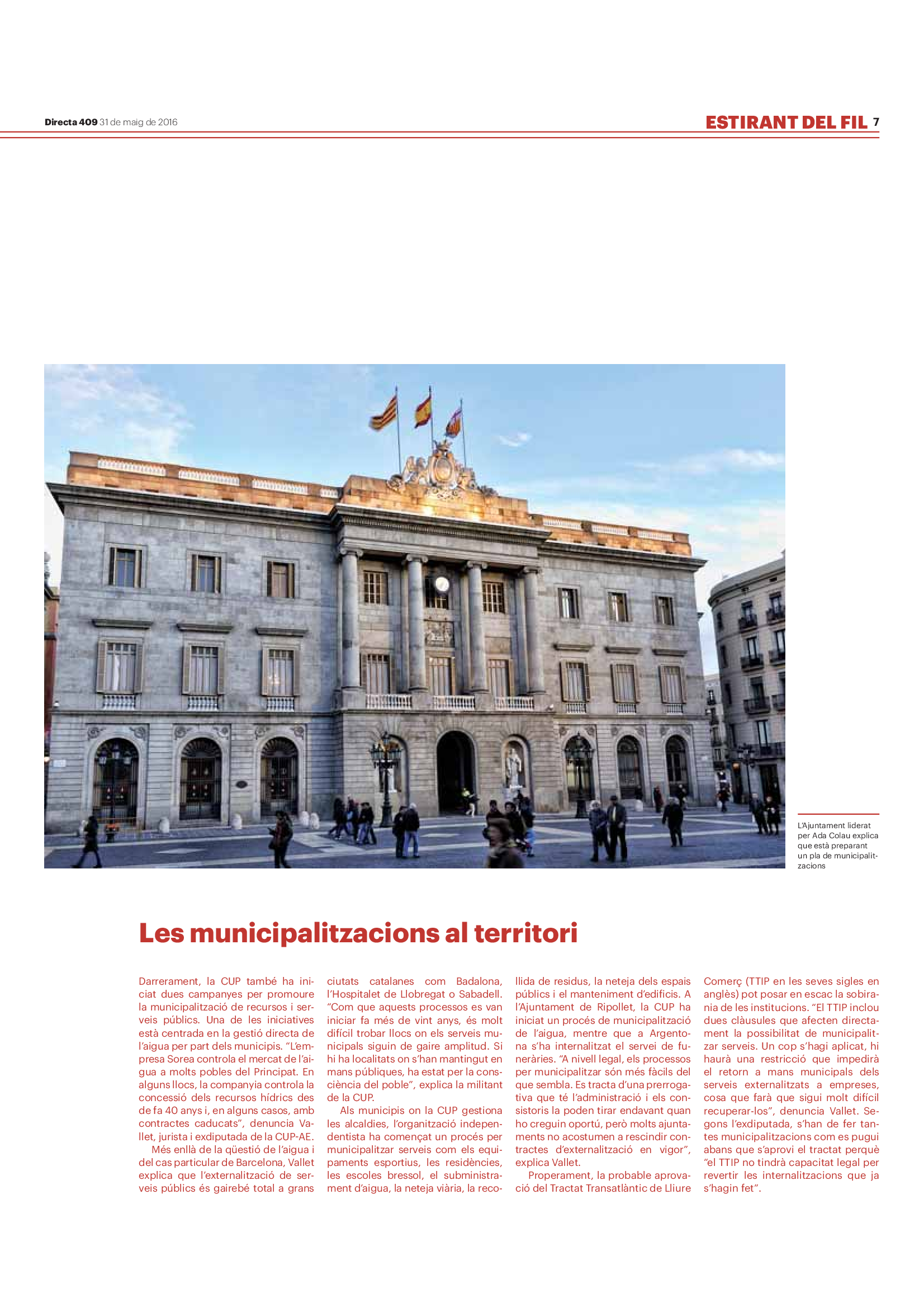 Directa 409 31 de maig de 2016

ESTIRANT DEL FIL 7

L'Ajuntament liderat per Ada Colau explica que està preparant un pla de municipalitzacions

Les municipalitzacions al territori

Darrerament, la CUP també ha iniciat dues campanyes per promoure la municipalització de recursos i serveis públics. Una de les iniciatives està centrada en la gestió directa de l'aigua per part dels municipis. "L'empresa Sorea controla el mercat de l'aigua a molts pobles del Principat. En alguns llocs, la companyia controla la concessió dels recursos hídrics des de fa 40 anys i, en alguns casos, amb contractes caducats", denuncia Vallet, jurista i exdiputada de la CUP-AE.

Més enllà de la qüestió de l'aigua i del cas particular de Barcelona, Vallet explica que l'externalització de serveis públics és gairebé total a grans ciutats catalanes com Badalona, l'Hospitalet de Llobregat o Sabadell. "Com que aquests processos es van iniciar fa més de vint anys, és molt difícil trobar llocs on els serveis municipals siguin de gaire amplitud. Si hi ha localitats on s'han mantingut en mans públiques, ha estat per la consciència del poble", explica la militant de la CUP.

Als municipis on la CUP gestiona les alcaldies, l'organització independentista ha començat un procés per municipalitzar serveis com els equipaments esportius, les residències, les escoles bressol, el subministrament d'aigua, la neteja viària, la recollida de residus, la neteja dels espais públics i el manteniment d'edificis. A l'Ajuntament de Ripollet, la CUP ha iniciat un procés de municipalització de l'aigua, mentre que a Argentona s'ha internalitzat el servei de funeràries. "A nivell legal, els processos per municipalitzar són més fàcils del que sembla. Es tracta d'una prerrogativa que té l'administració i els consistoris la poden tirar endavant quan ho creguin oportú, però molts ajuntaments no acostumen a rescindir contractes d'externalització en vigor", explica Vallet.

Properament, la probable aprovació del Tractat Transatlàntic de Lliure Comerç (TTIP en les seves sigles en anglès) pot posar en escac la sobirania de les institucions. "El TTIP inclou dues clàusules que afecten directament la possibilitat de municipalitzar serveis. Un cop s'hagi aplicat, hi haurà una restricció que impedirà el retorn a mans municipals dels serveis externalitzats a empreses, cosa que farà que sigui molt difícil recuperar-los", denuncia Vallet. Segons l'exdiputada, s'han de fer tantes municipalitzacions com es pugui abans que s'aprovi el tractat perquè "el TTIP no tindrà capacitat legal per revertir les internalitzacions que ja s'hagin fet".